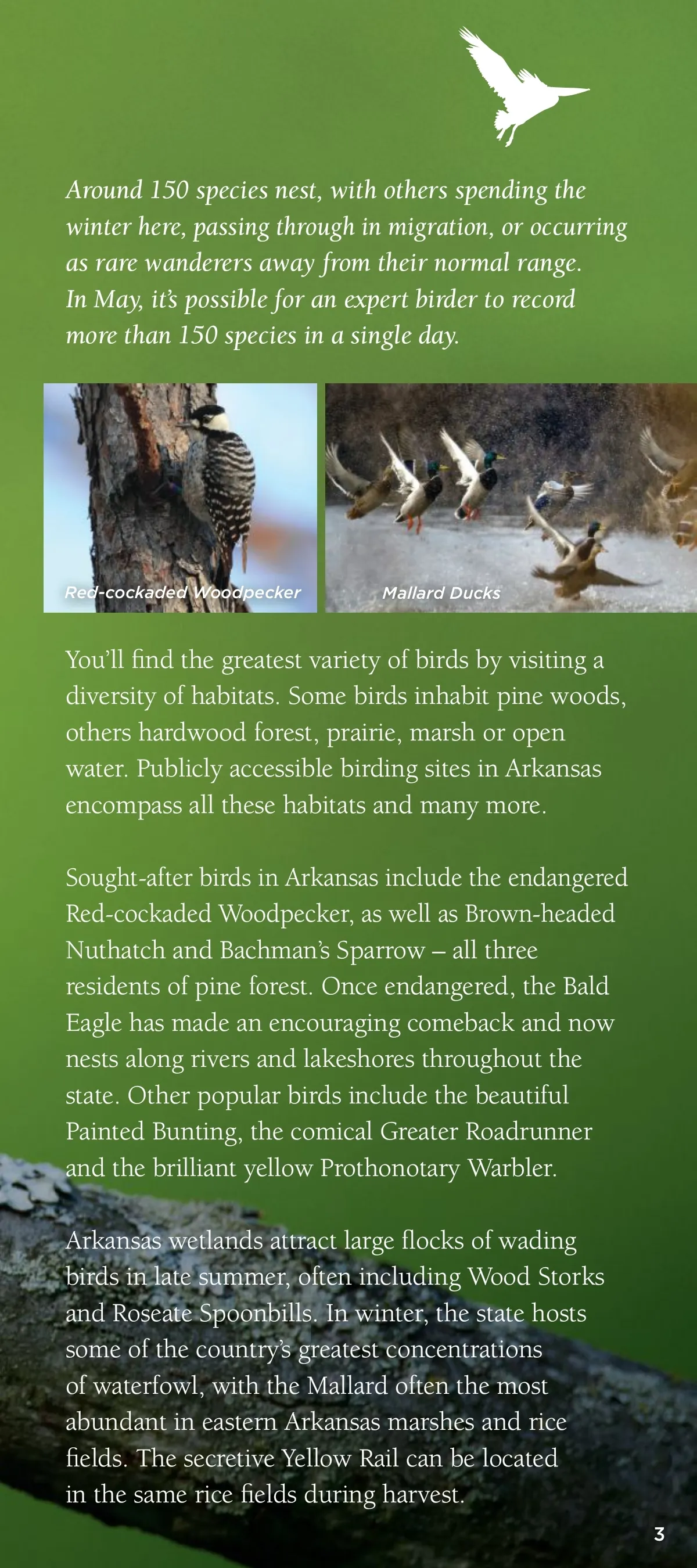 Around 150 species nest, with others spending the winter here, passing through in migration, or occurring as rare wanderers away from their normal range. In May, it's possible for an expert birder to record more than 150 species in a single day.

Red-cockaded Woodpecker

Mallard Ducks

You'll find the greatest variety of birds by visiting a diversity of habitats. Some birds inhabit pine woods, others hardwood forest, prairie, marsh or open water. Publicly accessible birding sites in Arkansas encompass all these habitats and many more.

Sought-after birds in Arkansas include the endangered Red-cockaded Woodpecker, as well as Brown-headed Nuthatch and Bachman's Sparrow – all three residents of pine forest. Once endangered, the Bald Eagle has made an encouraging comeback and now nests along rivers and lakeshores throughout the state. Other popular birds include the beautiful Painted Bunting, the comical Greater Roadrunner and the brilliant yellow Prothonotary Warbler.

Arkansas wetlands attract large flocks of wading birds in late summer, often including Wood Storks and Roseate Spoonbills. In winter, the state hosts some of the country's greatest concentrations of waterfowl, with the Mallard often the most abundant in eastern Arkansas marshes and rice fields. The secretive Yellow Rail can be located in the same rice fields during harvest.

3